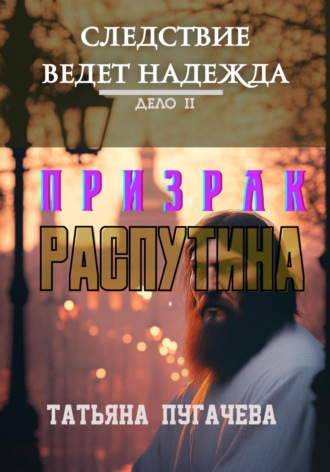 СЛЕДСТВИЕ ВЕДЕТ НАДЕЖДА
ДЕЛО II

ПРИЗРАК
РАСПУТИНА

ТАТЬЯНА ПУГАЧЕВА